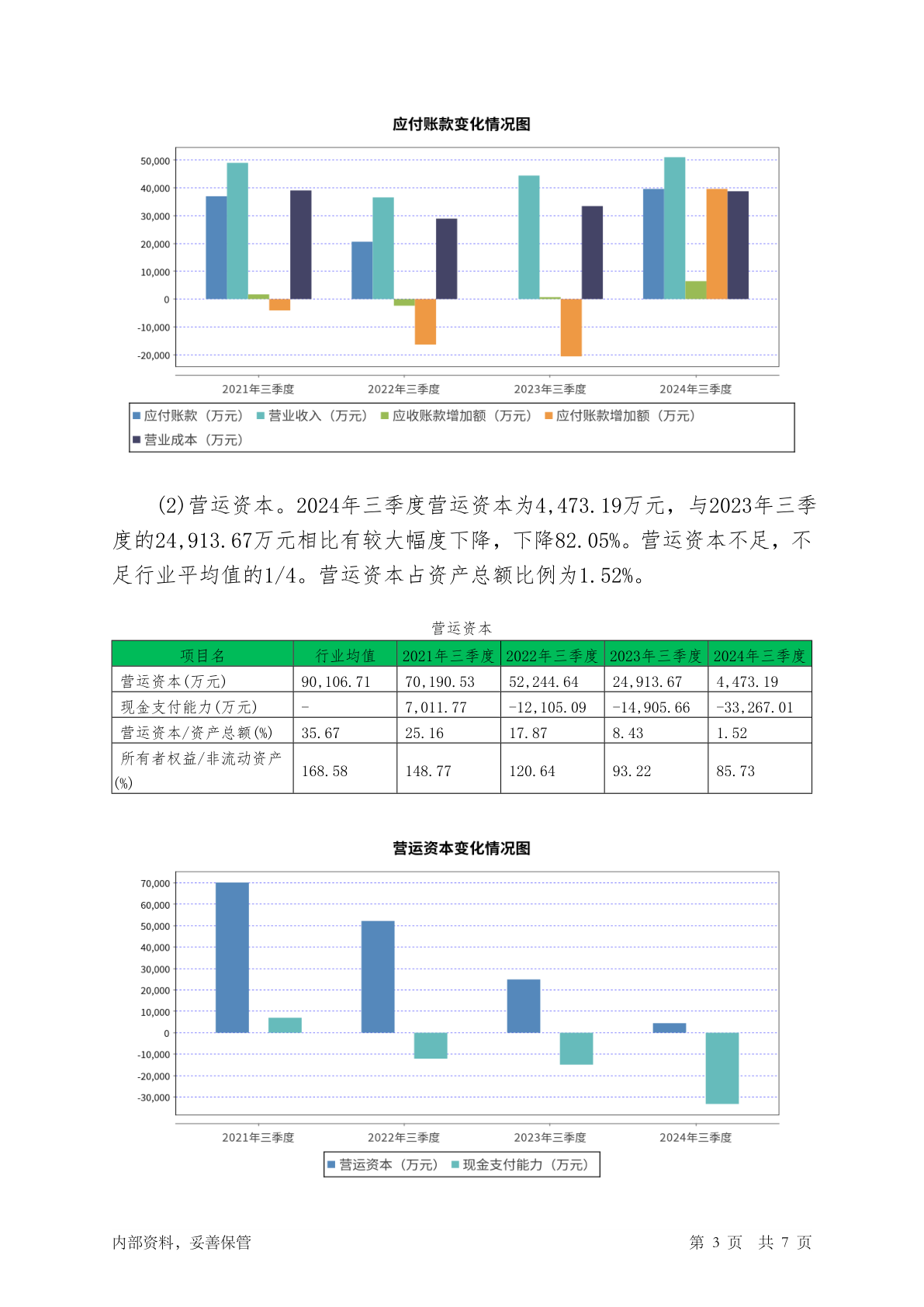 应付账款变化情况图

50,000
40,000
30,000
20,000
10,000
0
-10,000
-20,000

2021年三季度 2022年三季度 2023年三季度 2024年三季度

应付账款（万元） 营业收入（万元） 应收账款增加额（万元） 应付账款增加额（万元） 营业成本（万元）

(2)营运资本。2024年三季度营运资本为4,473.19万元，与2023年三季度的24,913.67万元相比有较大幅度下降，下降82.05%。营运资本不足，不足行业平均值的1/4。营运资本占资产总额比例为1.52%。

营运资本

| 项目名 | 行业均值 | 2021年三季度 | 2022年三季度 | 2023年三季度 | 2024年三季度 |
|---|---|---|---|---|---|
| 营运资本(万元) | 90,106.71 | 70,190.53 | 52,244.64 | 24,913.67 | 4,473.19 |
| 现金支付能力(万元) | - | 7,011.77 | -12,105.09 | -14,905.66 | -33,267.01 |
| 营运资本/资产总额(%) | 35.67 | 25.16 | 17.87 | 8.43 | 1.52 |
| 所有者权益/非流动资产(%) | 168.58 | 148.77 | 120.64 | 93.22 | 85.73 |

营运资本变化情况图

70,000
60,000
50,000
40,000
30,000
20,000
10,000
0
-10,000
-20,000
-30,000

2021年三季度 2022年三季度 2023年三季度 2024年三季度

营运资本（万元） 现金支付能力（万元）

内部资料，妥善保管 第 3 页 共 7 页